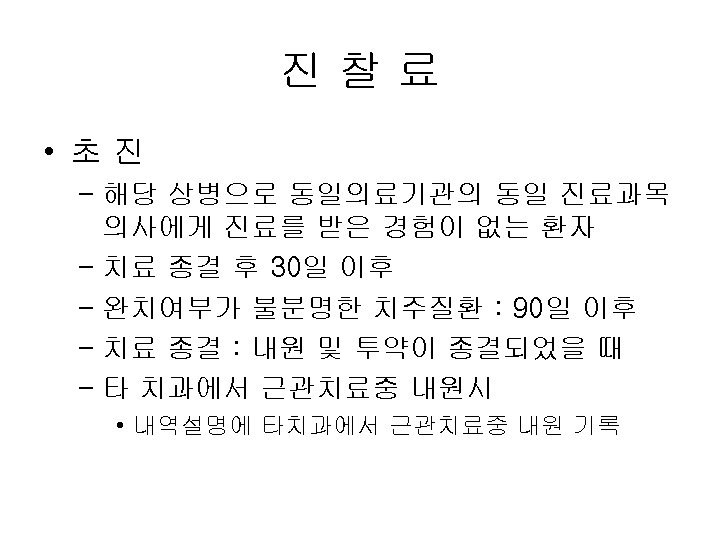 진 찰 료

• 초 진
– 해당 상병으로 동일의료기관의 동일 진료과목 의사에게 진료를 받은 경험이 없는 환자
– 치료 종결 후 30일 이후
– 완치여부가 불분명한 치주질환 : 90일 이후
– 치료 종결 : 내원 및 투약이 종결되었을 때
– 타 치과에서 근관치료중 내원시
• 내역설명에 타치과에서 근관치료중 내원 기록